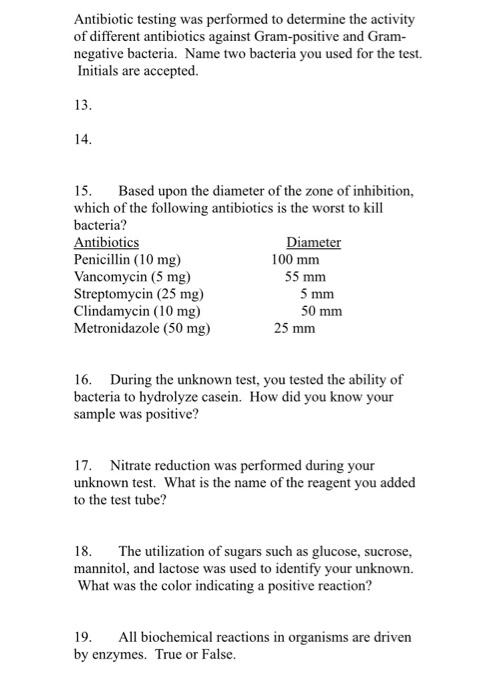 Antibiotic testing was performed to determine the activity of different antibiotics against Gram-positive and Gram-negative bacteria. Name two bacteria you used for the test. Initials are accepted.

13.

14.

15. Based upon the diameter of the zone of inhibition, which of the following antibiotics is the worst to kill bacteria?

| Antibiotics | Diameter |
|---|---|
| Penicillin (10 mg) | 100 mm |
| Vancomycin (5 mg) | 55 mm |
| Streptomycin (25 mg) | 5 mm |
| Clindamycin (10 mg) | 50 mm |
| Metronidazole (50 mg) | 25 mm |

16. During the unknown test, you tested the ability of bacteria to hydrolyze casein. How did you know your sample was positive?

17. Nitrate reduction was performed during your unknown test. What is the name of the reagent you added to the test tube?

18. The utilization of sugars such as glucose, sucrose, mannitol, and lactose was used to identify your unknown. What was the color indicating a positive reaction?

19. All biochemical reactions in organisms are driven by enzymes. True or False.